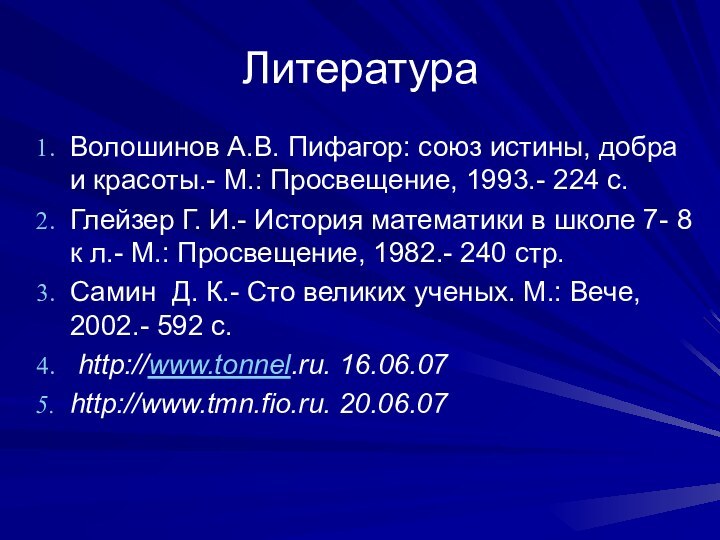 Литература

1. Волошинов А.В. Пифагор: союз истины, добра и красоты.- М.: Просвещение, 1993.- 224 с.
2. Глейзер Г. И.- История математики в школе 7- 8 к л.- М.: Просвещение, 1982.- 240 стр.
3. Самин Д. К.- Сто великих ученых. М.: Вече, 2002.- 592 с.
4. http://www.tonnel.ru. 16.06.07
5. http://www.tmn.fio.ru. 20.06.07